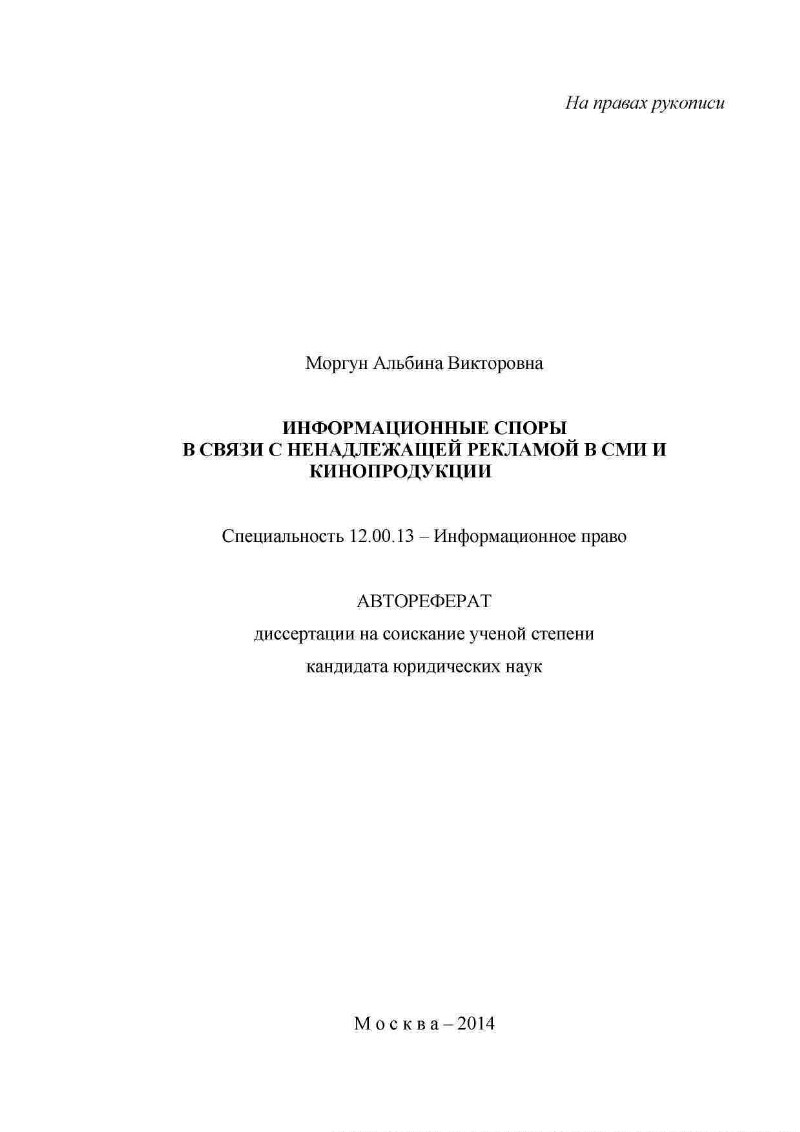 На правах рукописи

Моргун Альбина Викторовна

ИНФОРМАЦИОННЫЕ СПОРЫ
В СВЯЗИ С НЕНАДЛЕЖАЩЕЙ РЕКЛАМОЙ В СМИ И КИНОПРОДУКЦИИ

Специальность 12.00.13 – Информационное право

АВТОРЕФЕРАТ
диссертации на соискание ученой степени
кандидата юридических наук

Москва – 2014